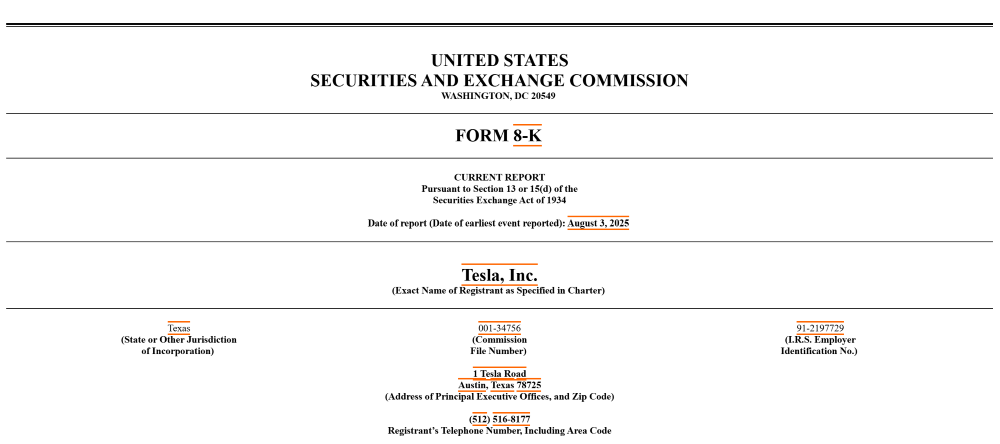 UNITED STATES
SECURITIES AND EXCHANGE COMMISSION
WASHINGTON, DC 20549

FORM 8-K

CURRENT REPORT
Pursuant to Section 13 or 15(d) of the
Securities Exchange Act of 1934

Date of report (Date of earliest event reported): August 3, 2025

Tesla, Inc.
(Exact Name of Registrant as Specified in Charter)

Texas
(State or Other Jurisdiction of Incorporation)

001-34756
(Commission File Number)

91-2197729
(I.R.S. Employer Identification No.)

1 Tesla Road
Austin, Texas 78725
(Address of Principal Executive Offices, and Zip Code)

(512) 516-8177
Registrant's Telephone Number, Including Area Code